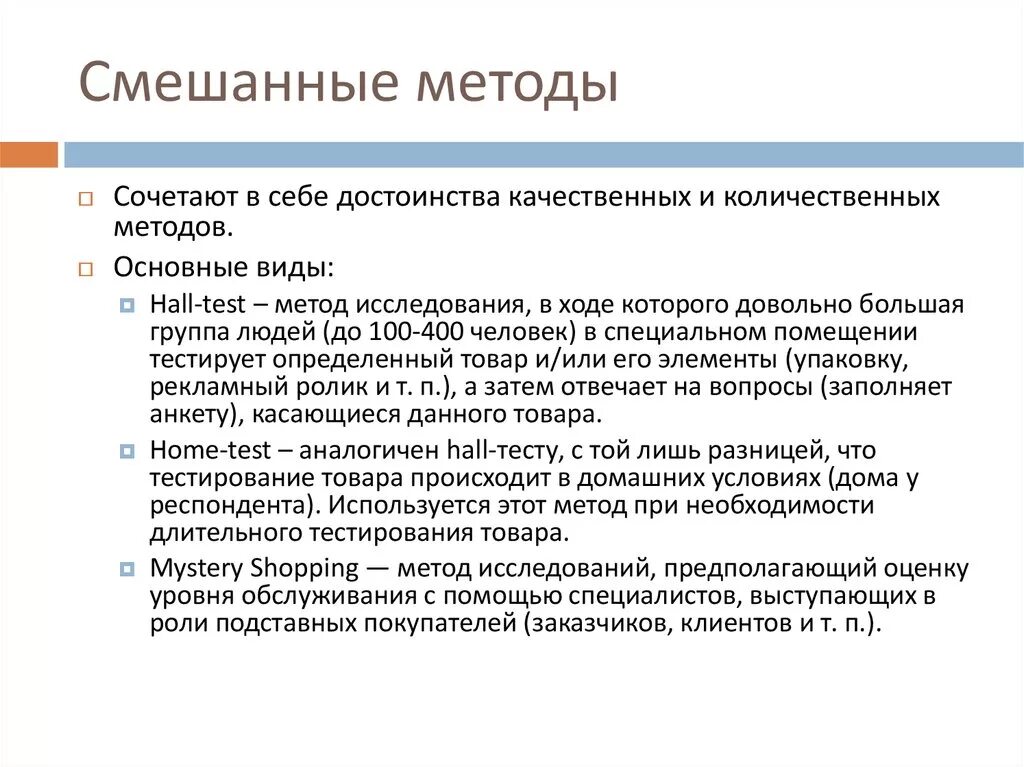 Смешанные методы

Сочетают в себе достоинства качественных и количественных методов.

Основные виды:

Hall-test – метод исследования, в ходе которого довольно большая группа людей (до 100-400 человек) в специальном помещении тестирует определенный товар и/или его элементы (упаковку, рекламный ролик и т. п.), а затем отвечает на вопросы (заполняет анкету), касающиеся данного товара.

Home-test – аналогичен hall-тесту, с той лишь разницей, что тестирование товара происходит в домашних условиях (дома у респондента). Используется этот метод при необходимости длительного тестирования товара.

Mystery Shopping — метод исследований, предполагающий оценку уровня обслуживания с помощью специалистов, выступающих в роли подставных покупателей (заказчиков, клиентов и т. п.).